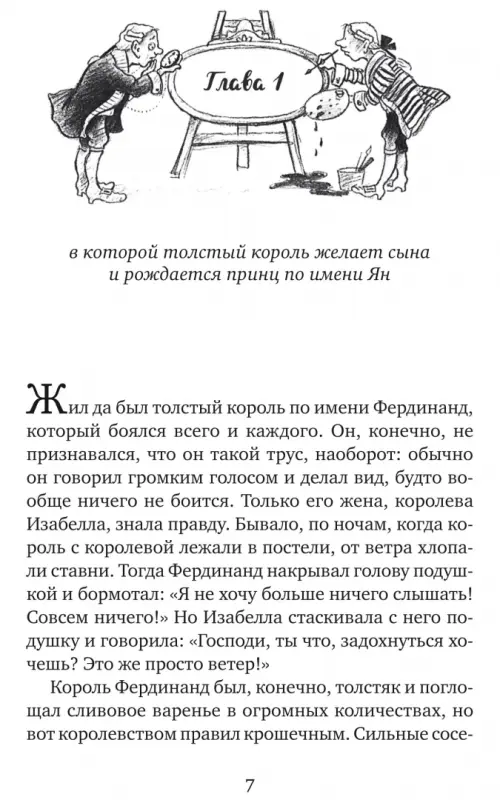 Глава 1

в которой толстый король желает сына и рождается принц по имени Ян

Жил да был толстый король по имени Фердинанд, который боялся всего и каждого. Он, конечно, не признавался, что он такой трус, наоборот: обычно он говорил громким голосом и делал вид, будто вообще ничего не боится. Только его жена, королева Изабелла, знала правду. Бывало, по ночам, когда король с королевой лежали в постели, от ветра хлопали ставни. Тогда Фердинанд накрывал голову подушкой и бормотал: «Я не хочу больше ничего слышать! Совсем ничего!» Но Изабелла стаскивала с него подушку и говорила: «Господи, ты что, задохнуться хочешь? Это же просто ветер!»

Король Фердинанд был, конечно, толстяк и поглощал сливовое варенье в огромных количествах, но вот королевством правил крошечным. Сильные сосе-

7